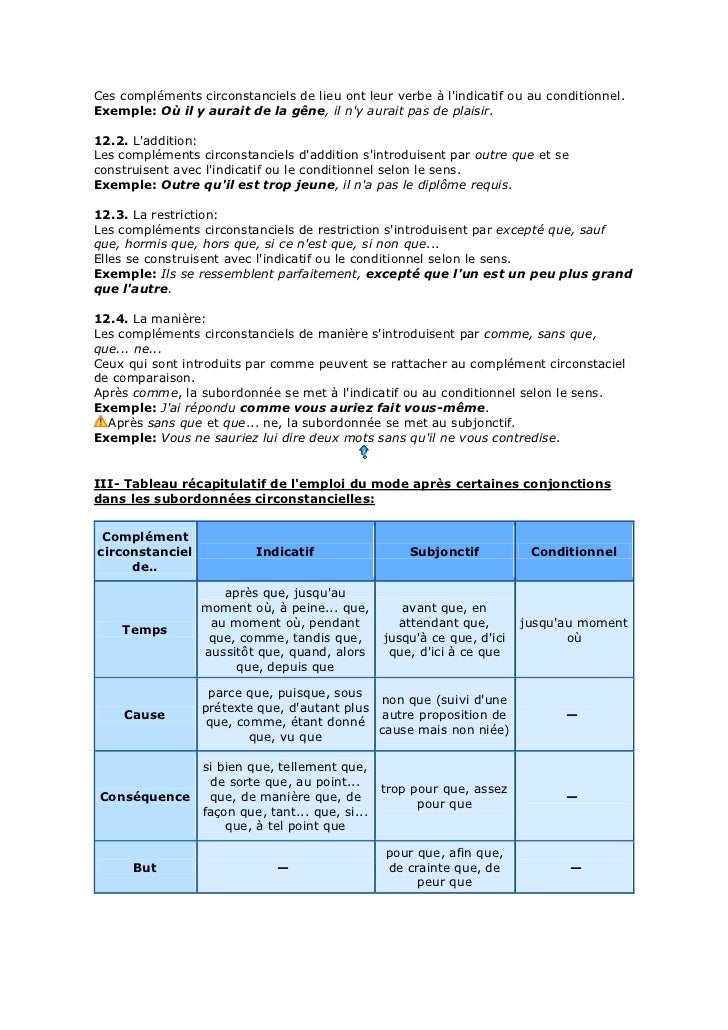 Ces compléments circonstanciels de lieu ont leur verbe à l'indicatif ou au conditionnel.
Exemple: Où il y aurait de la gêne, il n'y aurait pas de plaisir.

12.2. L'addition:
Les compléments circonstanciels d'addition s'introduisent par outre que et se construisent avec l'indicatif ou le conditionnel selon le sens.
Exemple: Outre qu'il est trop jeune, il n'a pas le diplôme requis.

12.3. La restriction:
Les compléments circonstanciels de restriction s'introduisent par excepté que, sauf que, hormis que, hors que, si ce n'est que, si non que...
Elles se construisent avec l'indicatif ou le conditionnel selon le sens.
Exemple: Ils se ressemblent parfaitement, excepté que l'un est un peu plus grand que l'autre.

12.4. La manière:
Les compléments circonstanciels de manière s'introduisent par comme, sans que, que... ne...
Ceux qui sont introduits par comme peuvent se rattacher au complément circonstaciel de comparaison.
Après comme, la subordonnée se met à l'indicatif ou au conditionnel selon le sens.
Exemple: J'ai répondu comme vous auriez fait vous-même.
Après sans que et que... ne, la subordonnée se met au subjonctif.
Exemple: Vous ne sauriez lui dire deux mots sans qu'il ne vous contredise.

III- Tableau récapitulatif de l'emploi du mode après certaines conjonctions dans les subordonnées circonstancielles:

| Complément circonstanciel de.. | Indicatif | Subjonctif | Conditionnel |
|---|---|---|---|
| Temps | après que, jusqu'au moment où, à peine... que, au moment où, pendant que, comme, tandis que, aussitôt que, quand, alors que, depuis que | avant que, en attendant que, jusqu'à ce que, d'ici que, d'ici à ce que | jusqu'au moment où |
| Cause | parce que, puisque, sous prétexte que, d'autant plus que, comme, étant donné que, vu que | non que (suivi d'une autre proposition de cause mais non niée) | — |
| Conséquence | si bien que, tellement que, de sorte que, au point... que, de manière que, de façon que, tant... que, si... que, à tel point que | trop pour que, assez pour que | — |
| But | — | pour que, afin que, de crainte que, de peur que | — |